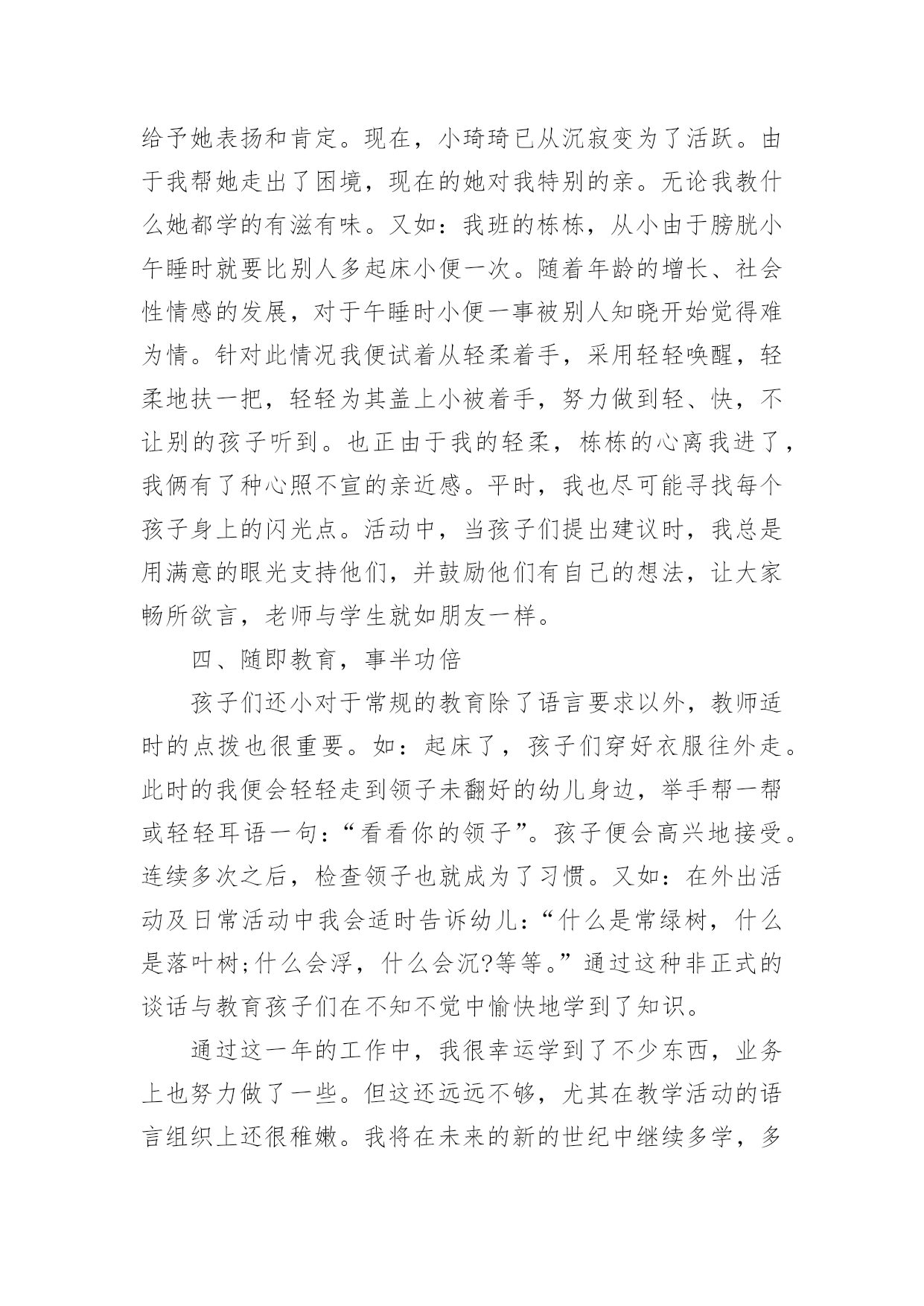 给予她表扬和肯定。现在，小琦琦已从沉寂变为了活跃。由于我帮她走出了困境，现在的她对我特别的亲。无论我教什么她都学的有滋有味。又如：我班的栋栋，从小由于膀胱小午睡时就要比别人多起床小便一次。随着年龄的增长、社会性情感的发展，对于午睡时小便一事被别人知晓开始觉得难为情。针对此情况我便试着从轻柔着手，采用轻轻唤醒，轻柔地扶一把，轻轻为其盖上小被着手，努力做到轻、快，不让别的孩子听到。也正由于我的轻柔，栋栋的心离我进了，我俩有了种心照不宣的亲近感。平时，我也尽可能寻找每个孩子身上的闪光点。活动中，当孩子们提出建议时，我总是用满意的眼光支持他们，并鼓励他们有自己的想法，让大家畅所欲言，老师与学生就如朋友一样。

四、随即教育，事半功倍

孩子们还小对于常规的教育除了语言要求以外，教师适时的点拨也很重要。如：起床了，孩子们穿好衣服往外走。此时的我便会轻轻走到领子未翻好的幼儿身边，举手帮一帮或轻轻耳语一句：“看看你的领子”。孩子便会高兴地接受。连续多次之后，检查领子也就成为了习惯。又如：在外出活动及日常活动中我会适时告诉幼儿：“什么是常绿树，什么是落叶树;什么会浮，什么会沉?等等。”通过这种非正式的谈话与教育孩子们在不知不觉中愉快地学到了知识。

通过这一年的工作中，我很幸运学到了不少东西，业务上也努力做了一些。但这还远远不够，尤其在教学活动的语言组织上还很稚嫩。我将在未来的新的世纪中继续多学，多